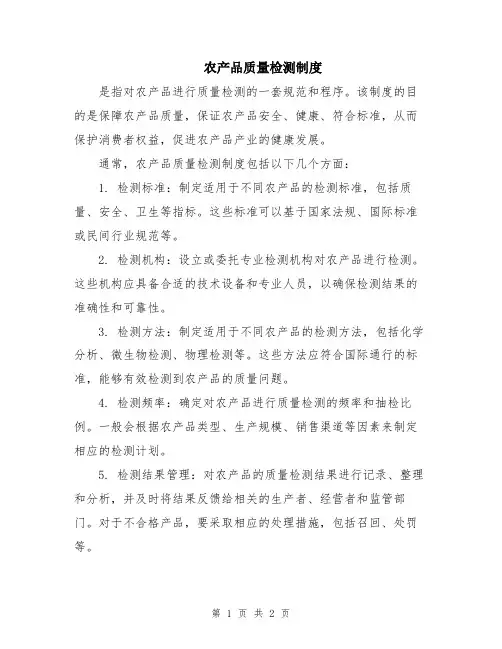 农产品质量检测制度

是指对农产品进行质量检测的一套规范和程序。该制度的目的是保障农产品质量，保证农产品安全、健康、符合标准，从而保护消费者权益，促进农产品产业的健康发展。

通常，农产品质量检测制度包括以下几个方面：

1. 检测标准：制定适用于不同农产品的检测标准，包括质量、安全、卫生等指标。这些标准可以基于国家法规、国际标准或民间行业规范等。

2. 检测机构：设立或委托专业检测机构对农产品进行检测。这些机构应具备合适的技术设备和专业人员，以确保检测结果的准确性和可靠性。

3. 检测方法：制定适用于不同农产品的检测方法，包括化学分析、微生物检测、物理检测等。这些方法应符合国际通行的标准，能够有效检测到农产品的质量问题。

4. 检测频率：确定对农产品进行质量检测的频率和抽检比例。一般会根据农产品类型、生产规模、销售渠道等因素来制定相应的检测计划。

5. 检测结果管理：对农产品的质量检测结果进行记录、整理和分析，并及时将结果反馈给相关的生产者、经营者和监管部门。对于不合格产品，要采取相应的处理措施，包括召回、处罚等。

第 1 页 共 2 页